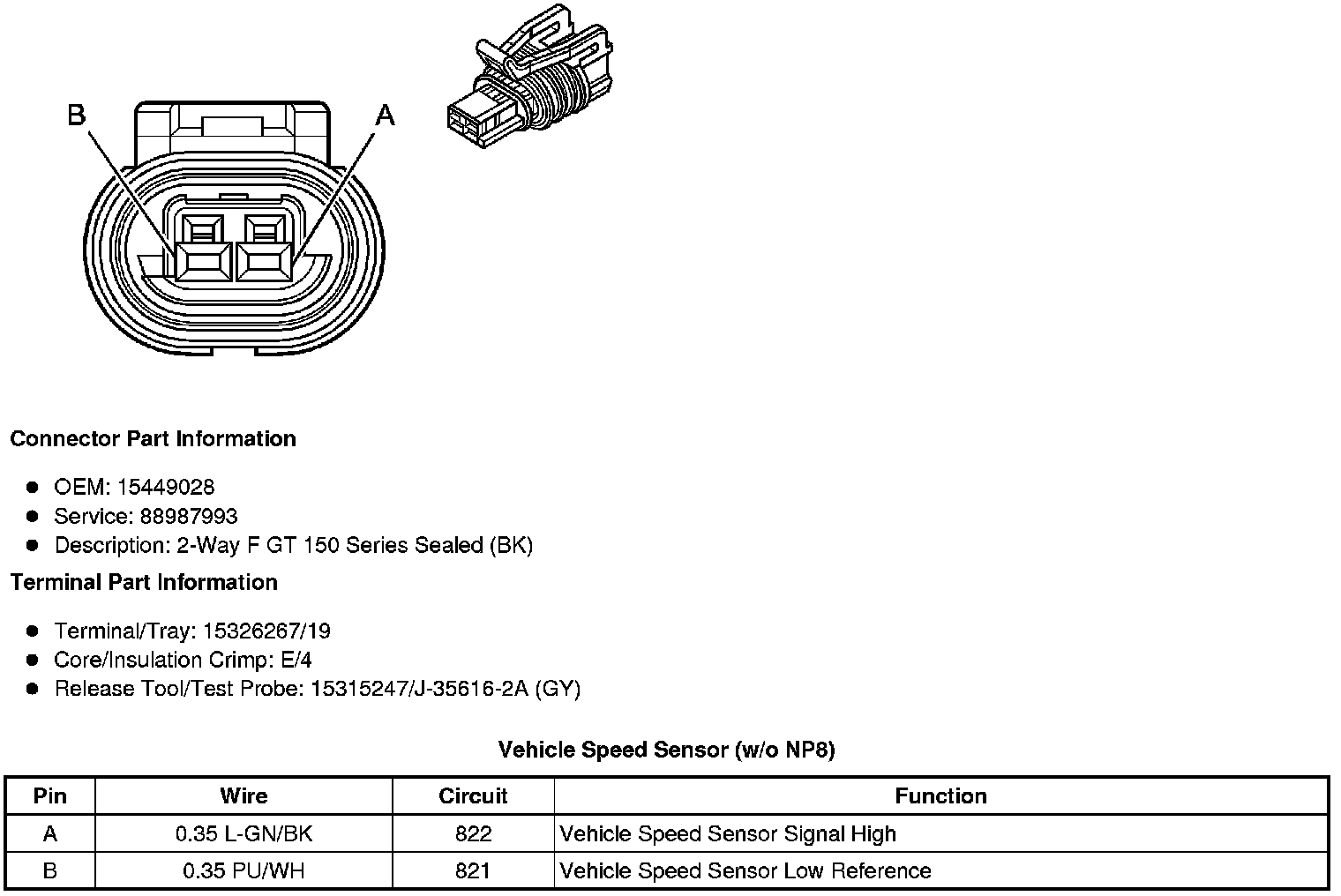 B

A

Connector Part Information

- OEM: 15449028
- Service: 88987993
- Description: 2-Way F GT 150 Series Sealed (BK)

Terminal Part Information

- Terminal/Tray: 15326267/19
- Core/Insulation Crimp: E/4
- Release Tool/Test Probe: 15315247/J-35616-2A (GY)

Vehicle Speed Sensor (w/o NP8)

| Pin | Wire | Circuit | Function |
|---|---|---|---|
| A | 0.35 L-GN/BK | 822 | Vehicle Speed Sensor Signal High |
| B | 0.35 PU/WH | 821 | Vehicle Speed Sensor Low Reference |